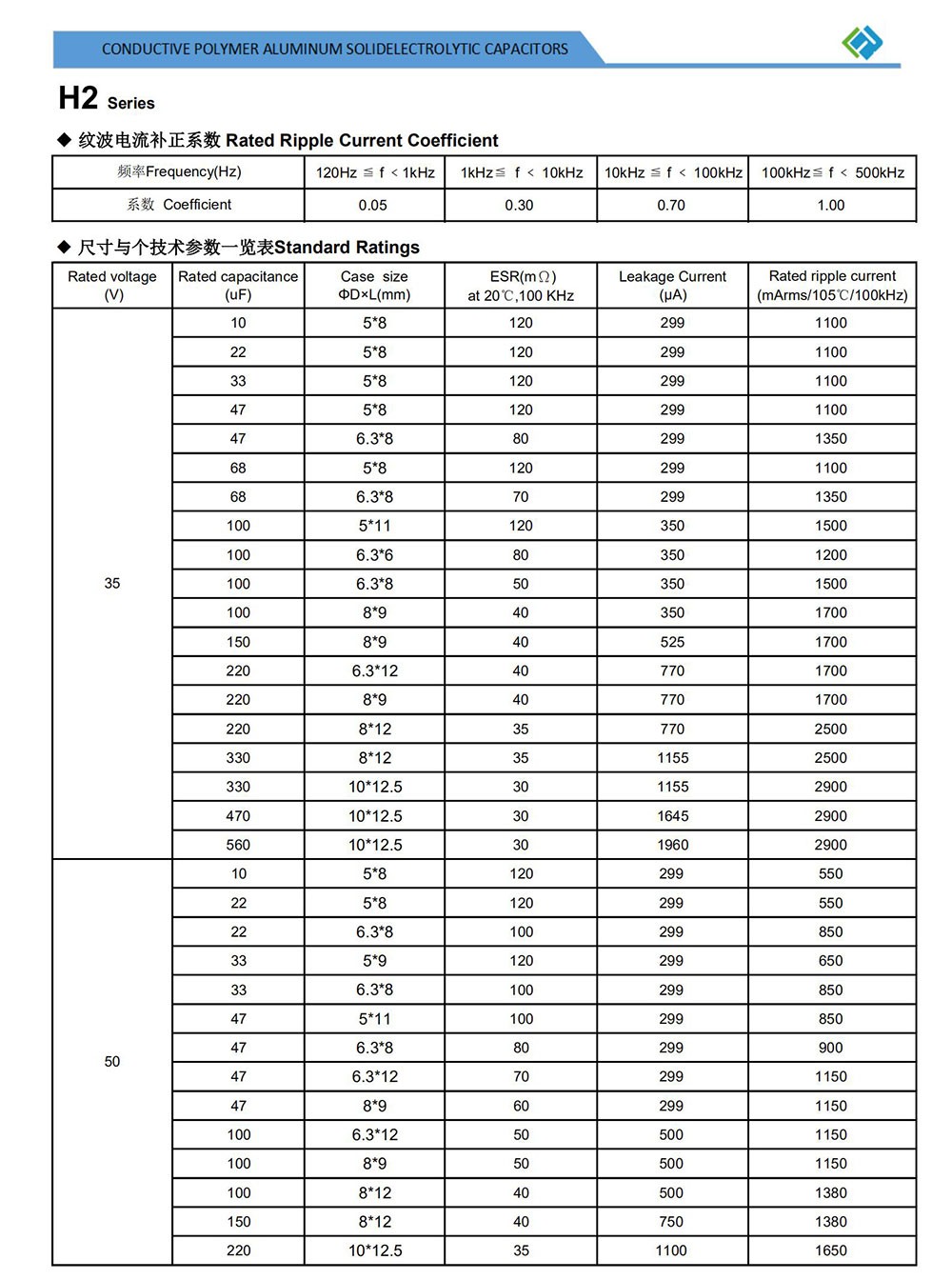 CONDUCTIVE POLYMER ALUMINUM SOLIDELECTROLYTIC CAPACITORS

H2 Series

◆ 纹波电流补正系数 Rated Ripple Current Coefficient

| 频率Frequency(Hz) | 120Hz ≦ f ＜ 1kHz | 1kHz≦ f ＜ 10kHz | 10kHz ≦ f ＜ 100kHz | 100kHz≦ f ＜ 500kHz |
|---|---|---|---|---|
| 系数 Coefficient | 0.05 | 0.30 | 0.70 | 1.00 |

◆ 尺寸与个技术参数一览表Standard Ratings

| Rated voltage (V) | Rated capacitance (uF) | Case size ΦD×L(mm) | ESR(mΩ) at 20℃,100 KHz | Leakage Current (μA) | Rated ripple current (mArms/105℃/100kHz) |
|---|---|---|---|---|---|
| 35 | 10 | 5*8 | 120 | 299 | 1100 |
| | 22 | 5*8 | 120 | 299 | 1100 |
| | 33 | 5*8 | 120 | 299 | 1100 |
| | 47 | 5*8 | 120 | 299 | 1100 |
| | 47 | 6.3*8 | 80 | 299 | 1350 |
| | 68 | 5*8 | 120 | 299 | 1100 |
| | 68 | 6.3*8 | 70 | 299 | 1350 |
| | 100 | 5*11 | 120 | 350 | 1500 |
| | 100 | 6.3*6 | 80 | 350 | 1200 |
| | 100 | 6.3*8 | 50 | 350 | 1500 |
| | 100 | 8*9 | 40 | 350 | 1700 |
| | 150 | 8*9 | 40 | 525 | 1700 |
| | 220 | 6.3*12 | 40 | 770 | 1700 |
| | 220 | 8*9 | 40 | 770 | 1700 |
| | 220 | 8*12 | 35 | 770 | 2500 |
| | 330 | 8*12 | 35 | 1155 | 2500 |
| | 330 | 10*12.5 | 30 | 1155 | 2900 |
| | 470 | 10*12.5 | 30 | 1645 | 2900 |
| | 560 | 10*12.5 | 30 | 1960 | 2900 |
| 50 | 10 | 5*8 | 120 | 299 | 550 |
| | 22 | 5*8 | 120 | 299 | 550 |
| | 22 | 6.3*8 | 100 | 299 | 850 |
| | 33 | 5*9 | 120 | 299 | 650 |
| | 33 | 6.3*8 | 100 | 299 | 850 |
| | 47 | 5*11 | 100 | 299 | 850 |
| | 47 | 6.3*8 | 80 | 299 | 900 |
| | 47 | 6.3*12 | 70 | 299 | 1150 |
| | 47 | 8*9 | 60 | 299 | 1150 |
| | 100 | 6.3*12 | 50 | 500 | 1150 |
| | 100 | 8*9 | 50 | 500 | 1150 |
| | 100 | 8*12 | 40 | 500 | 1380 |
| | 150 | 8*12 | 40 | 750 | 1380 |
| | 220 | 10*12.5 | 35 | 1100 | 1650 |